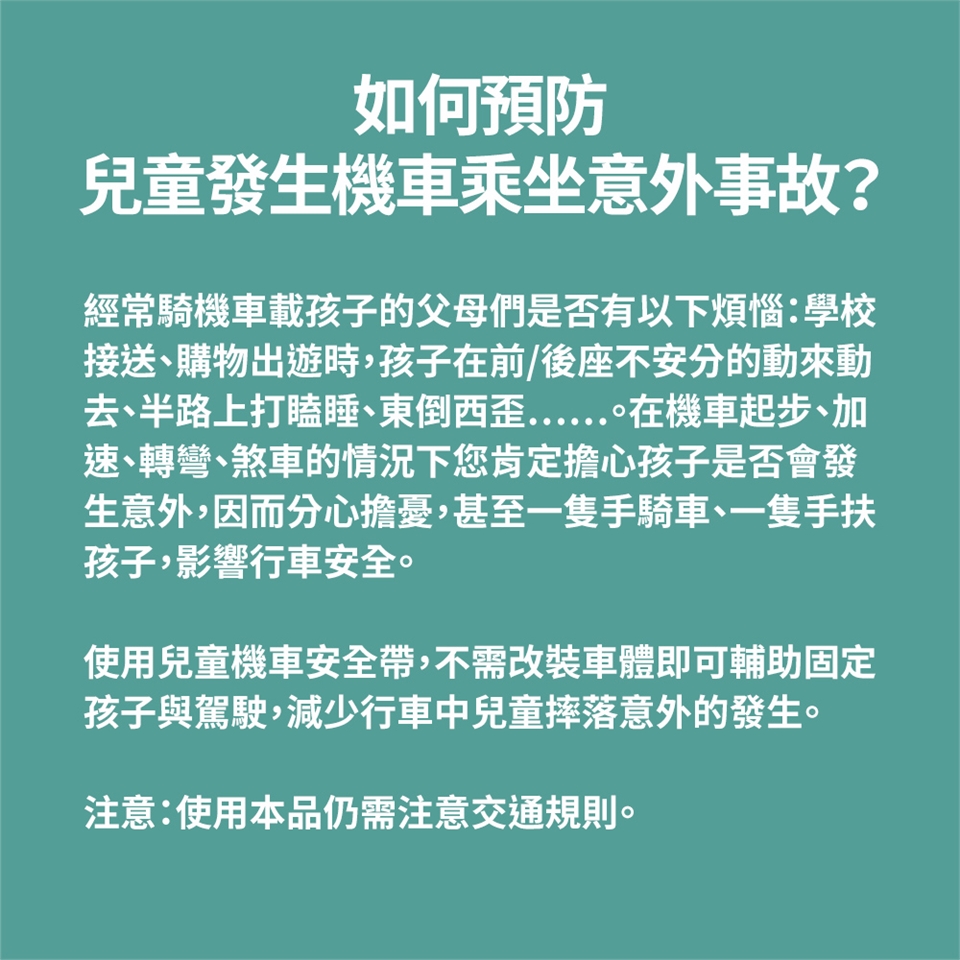 如何預防
兒童發生機車乘坐意外事故?

經常騎機車載孩子的父母們是否有以下煩惱:學校接送、購物出遊時,孩子在前/後座不安分的動來動去、半路上打瞌睡、東倒西歪......。在機車起步、加速、轉彎、煞車的情況下您肯定擔心孩子是否會發生意外,因而分心擔憂,甚至一隻手騎車、一隻手扶孩子,影響行車安全。

使用兒童機車安全帶,不需改裝車體即可輔助固定孩子與駕駛,減少行車中兒童摔落意外的發生。

注意:使用本品仍需注意交通規則。